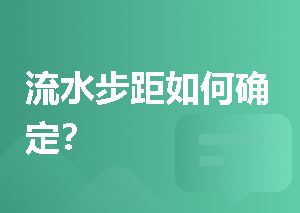 流水步距如何确定？